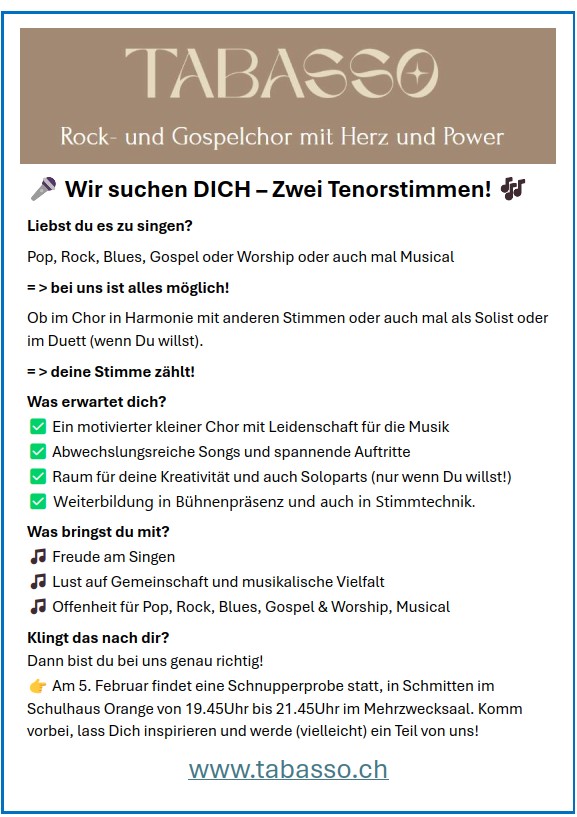 TABASSO

Rock- und Gospelchor mit Herz und Power

🎤 Wir suchen DICH – Zwei Tenorstimmen! 🎶

Liebst du es zu singen?

Pop, Rock, Blues, Gospel oder Worship oder auch mal Musical

= > bei uns ist alles möglich!

Ob im Chor in Harmonie mit anderen Stimmen oder auch mal als Solist oder im Duett (wenn Du willst).

= > deine Stimme zählt!

Was erwartet dich?

✅ Ein motivierter kleiner Chor mit Leidenschaft für die Musik
✅ Abwechslungsreiche Songs und spannende Auftritte
✅ Raum für deine Kreativität und auch Soloparts (nur wenn Du willst!)
✅ Weiterbildung in Bühnenpräsenz und auch in Stimmtechnik.

Was bringst du mit?

🎵 Freude am Singen
🎵 Lust auf Gemeinschaft und musikalische Vielfalt
🎵 Offenheit für Pop, Rock, Blues, Gospel & Worship, Musical

Klingt das nach dir?
Dann bist du bei uns genau richtig!
👉 Am 5. Februar findet eine Schnupperprobe statt, in Schmitten im Schulhaus Orange von 19.45Uhr bis 21.45Uhr im Mehrzwecksaal. Komm vorbei, lass Dich inspirieren und werde (vielleicht) ein Teil von uns!

www.tabasso.ch